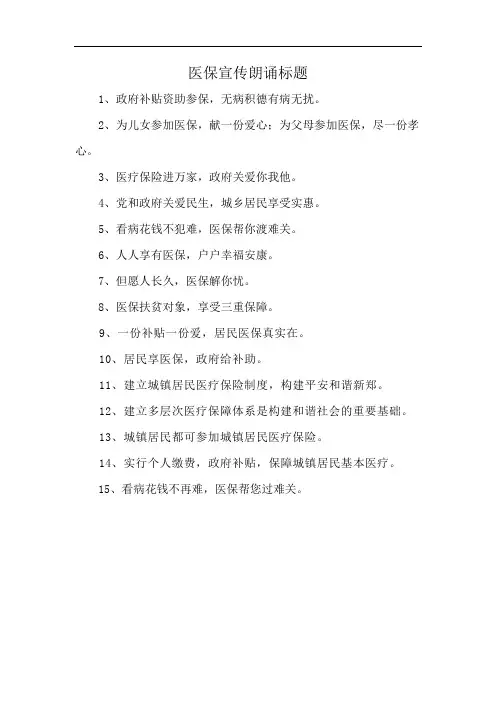 医保宣传朗诵标题

1、政府补贴资助参保，无病积德有病无扰。

2、为儿女参加医保，献一份爱心；为父母参加医保，尽一份孝心。

3、医疗保险进万家，政府关爱你我他。

4、党和政府关爱民生，城乡居民享受实惠。

5、看病花钱不犯难，医保帮你渡难关。

6、人人享有医保，户户幸福安康。

7、但愿人长久，医保解你忧。

8、医保扶贫对象，享受三重保障。

9、一份补贴一份爱，居民医保真实在。

10、居民享医保，政府给补助。

11、建立城镇居民医疗保险制度，构建平安和谐新郑。

12、建立多层次医疗保障体系是构建和谐社会的重要基础。

13、城镇居民都可参加城镇居民医疗保险。

14、实行个人缴费，政府补贴，保障城镇居民基本医疗。

15、看病花钱不再难，医保帮您过难关。